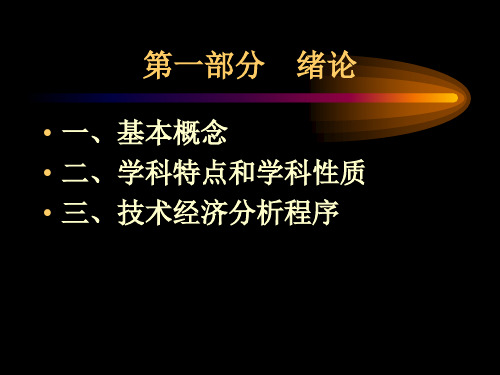 第一部分　绪论

• 一、基本概念
• 二、学科特点和学科性质
• 三、技术经济分析程序